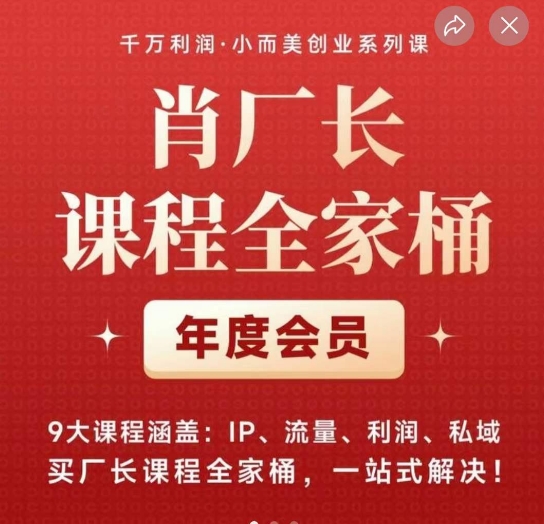 千万利润·小而美创业系列课

肖厂长
课程全家桶

年度会员

9大课程涵盖：IP、流量、利润、私域
买厂长课程全家桶，一站式解决！